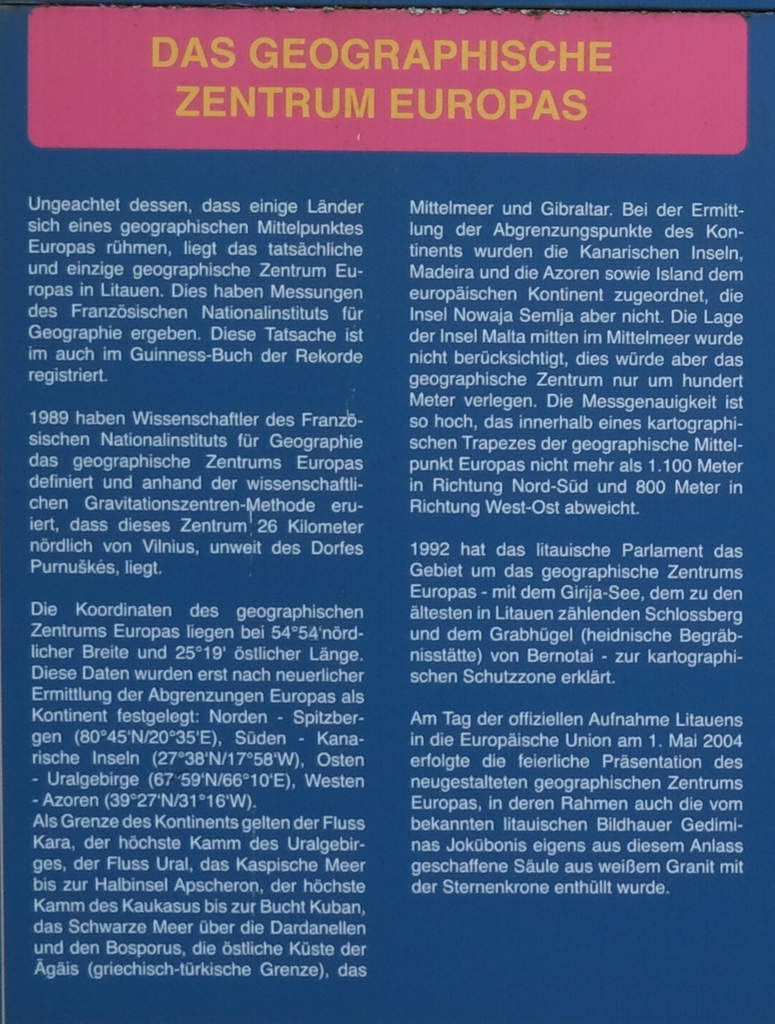 DAS GEOGRAPHISCHE ZENTRUM EUROPAS

Ungeachtet dessen, dass einige Länder sich eines geographischen Mittelpunktes Europas rühmen, liegt das tatsächliche und einzige geographische Zentrum Europas in Litauen. Dies haben Messungen des Französischen Nationalinstituts für Geographie ergeben. Diese Tatsache ist im auch im Guinness-Buch der Rekorde registriert.

1989 haben Wissenschaftler des Französischen Nationalinstituts für Geographie das geographische Zentrums Europas definiert und anhand der wissenschaftlichen Gravitationszentren-Methode eruiert, dass dieses Zentrum 26 Kilometer nördlich von Vilnius, unweit des Dorfes Purnuškės, liegt.

Die Koordinaten des geographischen Zentrums Europas liegen bei 54°54'nördlicher Breite und 25°19' östlicher Länge. Diese Daten wurden erst nach neuerlicher Ermittlung der Abgrenzungen Europas als Kontinent festgelegt: Norden - Spitzbergen (80°45'N/20°35'E), Süden - Kanarische Inseln (27°38'N/17°58'W), Osten - Uralgebirge (67°59'N/66°10'E), Westen - Azoren (39°27'N/31°16'W).
Als Grenze des Kontinents gelten der Fluss Kara, der höchste Kamm des Uralgebirges, der Fluss Ural, das Kaspische Meer bis zur Halbinsel Apscheron, der höchste Kamm des Kaukasus bis zur Bucht Kuban, das Schwarze Meer über die Dardanellen und den Bosporus, die östliche Küste der Ägäis (griechisch-türkische Grenze), das Mittelmeer und Gibraltar. Bei der Ermittlung der Abgrenzungspunkte des Kontinents wurden die Kanarischen Inseln, Madeira und die Azoren sowie Island dem europäischen Kontinent zugeordnet, die Insel Nowaja Semlja aber nicht. Die Lage der Insel Malta mitten im Mittelmeer wurde nicht berücksichtigt, dies würde aber das geographische Zentrum nur um hundert Meter verlegen. Die Messgenauigkeit ist so hoch, das innerhalb eines kartographischen Trapezes der geographische Mittelpunkt Europas nicht mehr als 1.100 Meter in Richtung Nord-Süd und 800 Meter in Richtung West-Ost abweicht.

1992 hat das litauische Parlament das Gebiet um das geographische Zentrums Europas - mit dem Girija-See, dem zu den ältesten in Litauen zählenden Schlossberg und dem Grabhügel (heidnische Begräbnisstätte) von Bernotai - zur kartographischen Schutzzone erklärt.

Am Tag der offiziellen Aufnahme Litauens in die Europäische Union am 1. Mai 2004 erfolgte die feierliche Präsentation des neugestalteten geographischen Zentrums Europas, in deren Rahmen auch die vom bekannten litauischen Bildhauer Gediminas Jokūbonis eigens aus diesem Anlass geschaffene Säule aus weißem Granit mit der Sternenkrone enthüllt wurde.